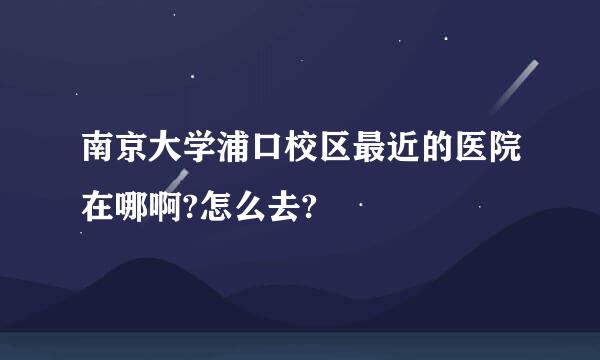 南京大学浦口校区最近的医院在哪啊?怎么去?